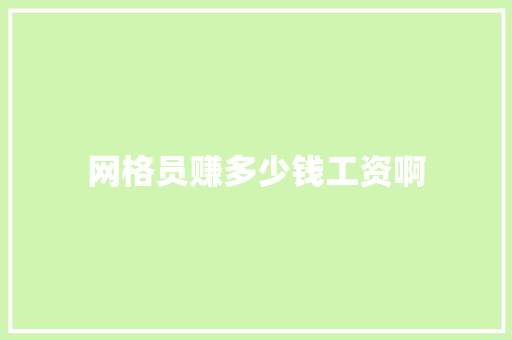 网格员赚多少钱工资啊